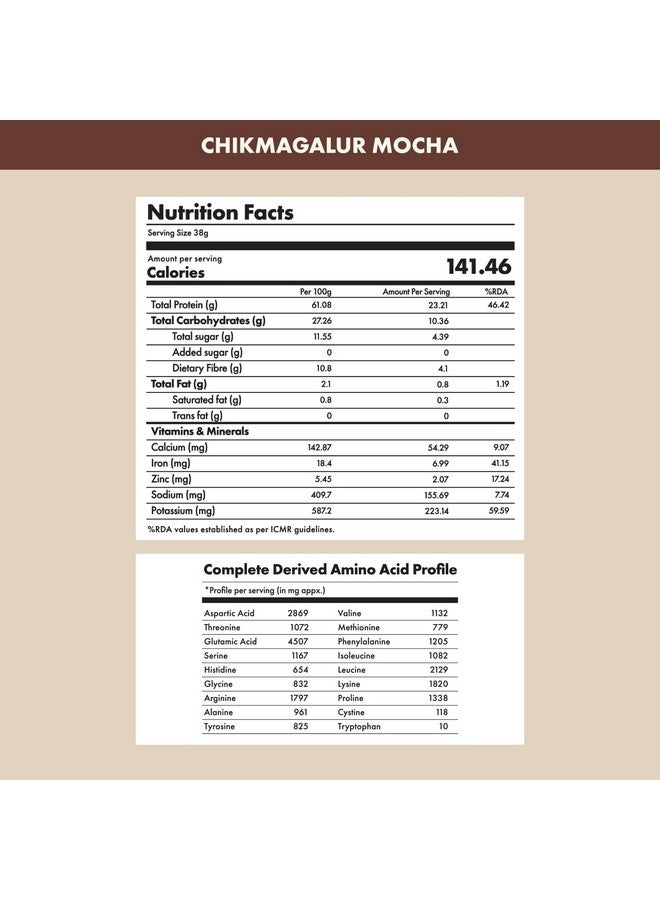 CHIKMAGALUR MOCHA

Nutrition Facts

Serving Size 38g

Amount per serving

Calories 141.46

| | Per 100g | Amount Per Serving | %RDA |
|---|---|---|---|
| Total Protein (g) | 61.08 | 23.21 | 46.42 |
| Total Carbohydrates (g) | 27.26 | 10.36 | |
| Total sugar (g) | 11.55 | 4.39 | |
| Added sugar (g) | 0 | 0 | |
| Dietary Fibre (g) | 10.8 | 4.1 | |
| Total Fat (g) | 2.1 | 0.8 | 1.19 |
| Saturated fat (g) | 0.8 | 0.3 | |
| Trans fat (g) | 0 | 0 | |
| Vitamins & Minerals | | | |
| Calcium (mg) | 142.87 | 54.29 | 9.07 |
| Iron (mg) | 18.4 | 6.99 | 41.15 |
| Zinc (mg) | 5.45 | 2.07 | 17.24 |
| Sodium (mg) | 409.7 | 155.69 | 7.74 |
| Potassium (mg) | 587.2 | 223.14 | 59.59 |

%RDA values established as per ICMR guidelines.

Complete Derived Amino Acid Profile

*Profile per serving (in mg appx.)

| | | | |
|---|---|---|---|
| Aspartic Acid | 2869 | Valine | 1132 |
| Threonine | 1072 | Methionine | 779 |
| Glutamic Acid | 4507 | Phenylalanine | 1205 |
| Serine | 1167 | Isoleucine | 1082 |
| Histidine | 654 | Leucine | 2129 |
| Glycine | 832 | Lysine | 1820 |
| Arginine | 1797 | Proline | 1338 |
| Alanine | 961 | Cystine | 118 |
| Tyrosine | 825 | Tryptophan | 10 |